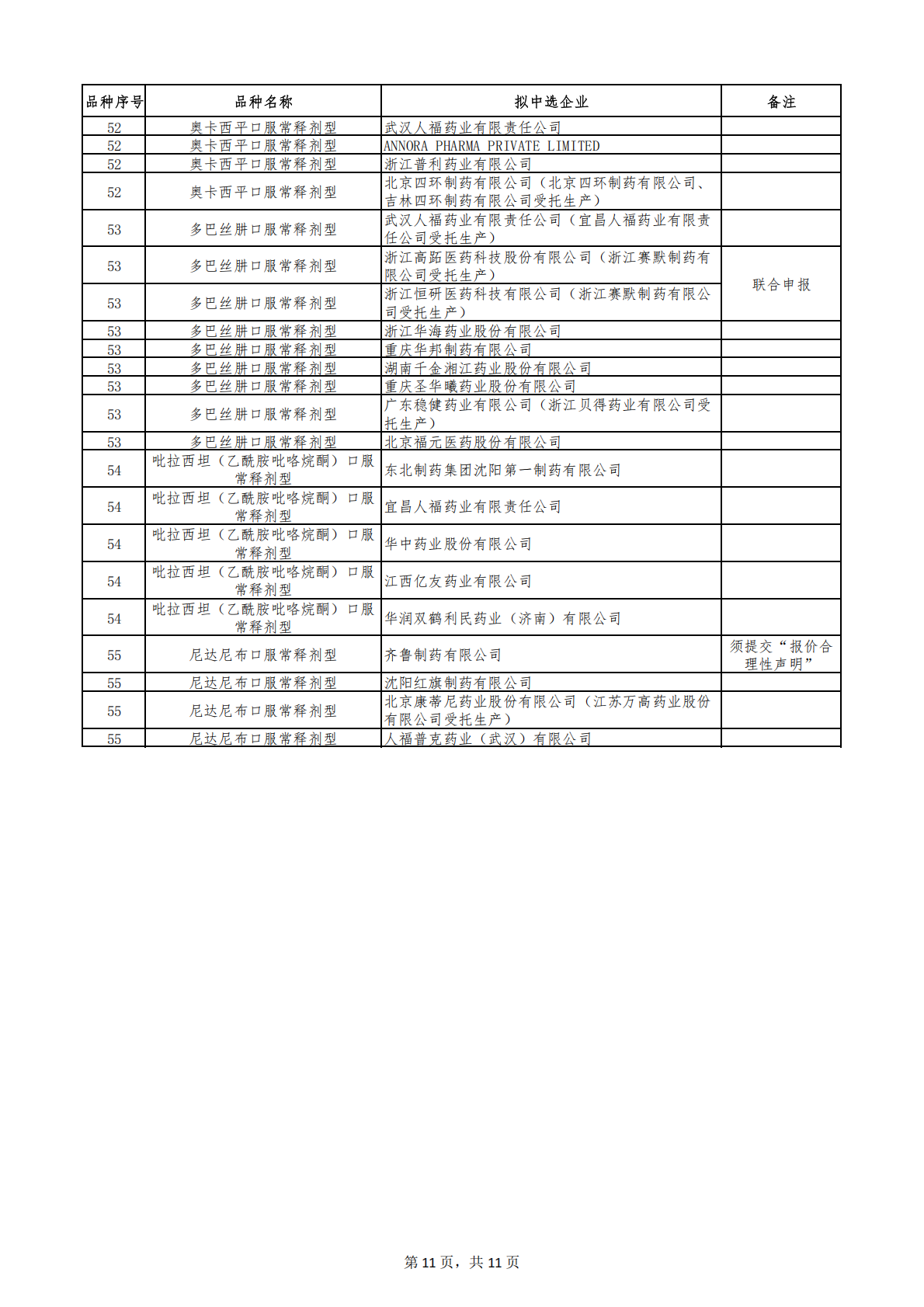 | 品种序号 | 品种名称 | 拟中选企业 | 备注 |
|---|---|---|---|
| 52 | 奥卡西平口服常释剂型 | 武汉人福药业有限责任公司 | |
| 52 | 奥卡西平口服常释剂型 | ANNORA PHARMA PRIVATE LIMITED | |
| 52 | 奥卡西平口服常释剂型 | 浙江普利药业有限公司 | |
| 52 | 奥卡西平口服常释剂型 | 北京四环制药有限公司（北京四环制药有限公司、吉林四环制药有限公司受托生产） | |
| 53 | 多巴丝肼口服常释剂型 | 武汉人福药业有限责任公司（宜昌人福药业有限责任公司受托生产） | |
| 53 | 多巴丝肼口服常释剂型 | 浙江高跖医药科技股份有限公司（浙江赛默制药有限公司受托生产） | 联合申报 |
| 53 | 多巴丝肼口服常释剂型 | 浙江恒研医药科技有限公司（浙江赛默制药有限公司受托生产） | 联合申报 |
| 53 | 多巴丝肼口服常释剂型 | 浙江华海药业股份有限公司 | |
| 53 | 多巴丝肼口服常释剂型 | 重庆华邦制药有限公司 | |
| 53 | 多巴丝肼口服常释剂型 | 湖南千金湘江药业股份有限公司 | |
| 53 | 多巴丝肼口服常释剂型 | 重庆圣华曦药业股份有限公司 | |
| 53 | 多巴丝肼口服常释剂型 | 广东稳健药业有限公司（浙江贝得药业有限公司受托生产） | |
| 53 | 多巴丝肼口服常释剂型 | 北京福元医药股份有限公司 | |
| 54 | 吡拉西坦（乙酰胺吡咯烷酮）口服常释剂型 | 东北制药集团沈阳第一制药有限公司 | |
| 54 | 吡拉西坦（乙酰胺吡咯烷酮）口服常释剂型 | 宜昌人福药业有限责任公司 | |
| 54 | 吡拉西坦（乙酰胺吡咯烷酮）口服常释剂型 | 华中药业股份有限公司 | |
| 54 | 吡拉西坦（乙酰胺吡咯烷酮）口服常释剂型 | 江西亿友药业有限公司 | |
| 54 | 吡拉西坦（乙酰胺吡咯烷酮）口服常释剂型 | 华润双鹤利民药业（济南）有限公司 | |
| 55 | 尼达尼布口服常释剂型 | 齐鲁制药有限公司 | 须提交“报价合理性声明” |
| 55 | 尼达尼布口服常释剂型 | 沈阳红旗制药有限公司 | |
| 55 | 尼达尼布口服常释剂型 | 北京康蒂尼药业股份有限公司（江苏万高药业股份有限公司受托生产） | |
| 55 | 尼达尼布口服常释剂型 | 人福普克药业（武汉）有限公司 | |

第 11 页，共 11 页